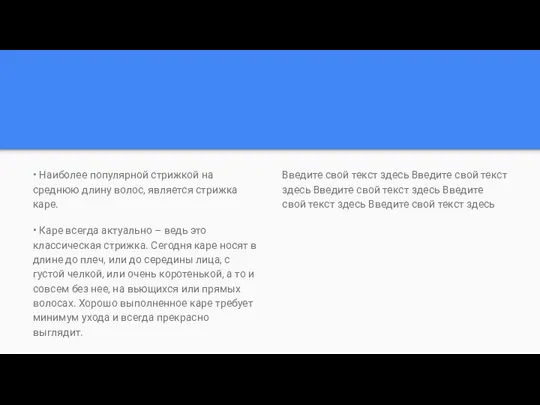 • Наиболее популярной стрижкой на среднюю длину волос, является стрижка каре.

• Каре всегда актуально – ведь это классическая стрижка. Сегодня каре носят в длине до плеч, или до середины лица, с густой челкой, или очень коротенькой, а то и совсем без нее, на вьющихся или прямых волосах. Хорошо выполненное каре требует минимум ухода и всегда прекрасно выглядит.

Введите свой текст здесь Введите свой текст здесь Введите свой текст здесь Введите свой текст здесь Введите свой текст здесь